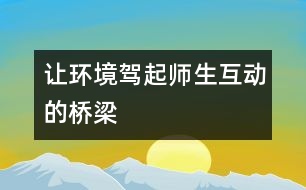 让环境驾起师生互动的桥梁